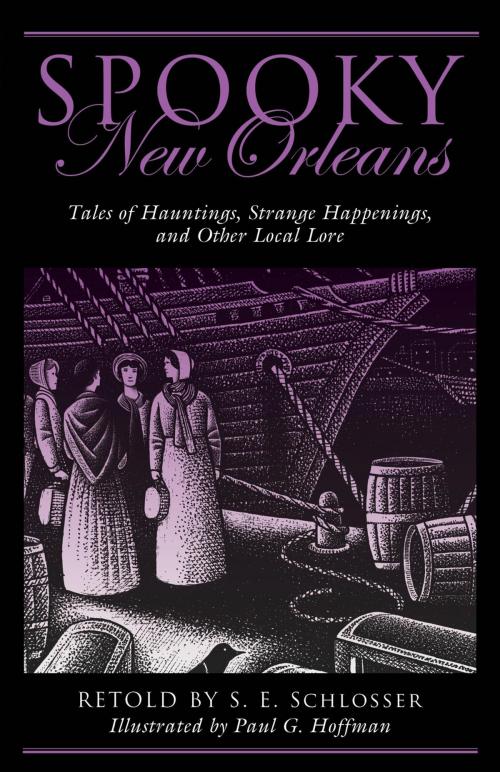 SPOOKY
New Orleans

Tales of Hauntings, Strange Happenings, and Other Local Lore

RETOLD BY S. E. SCHLOSSER
Illustrated by Paul G. Hoffman